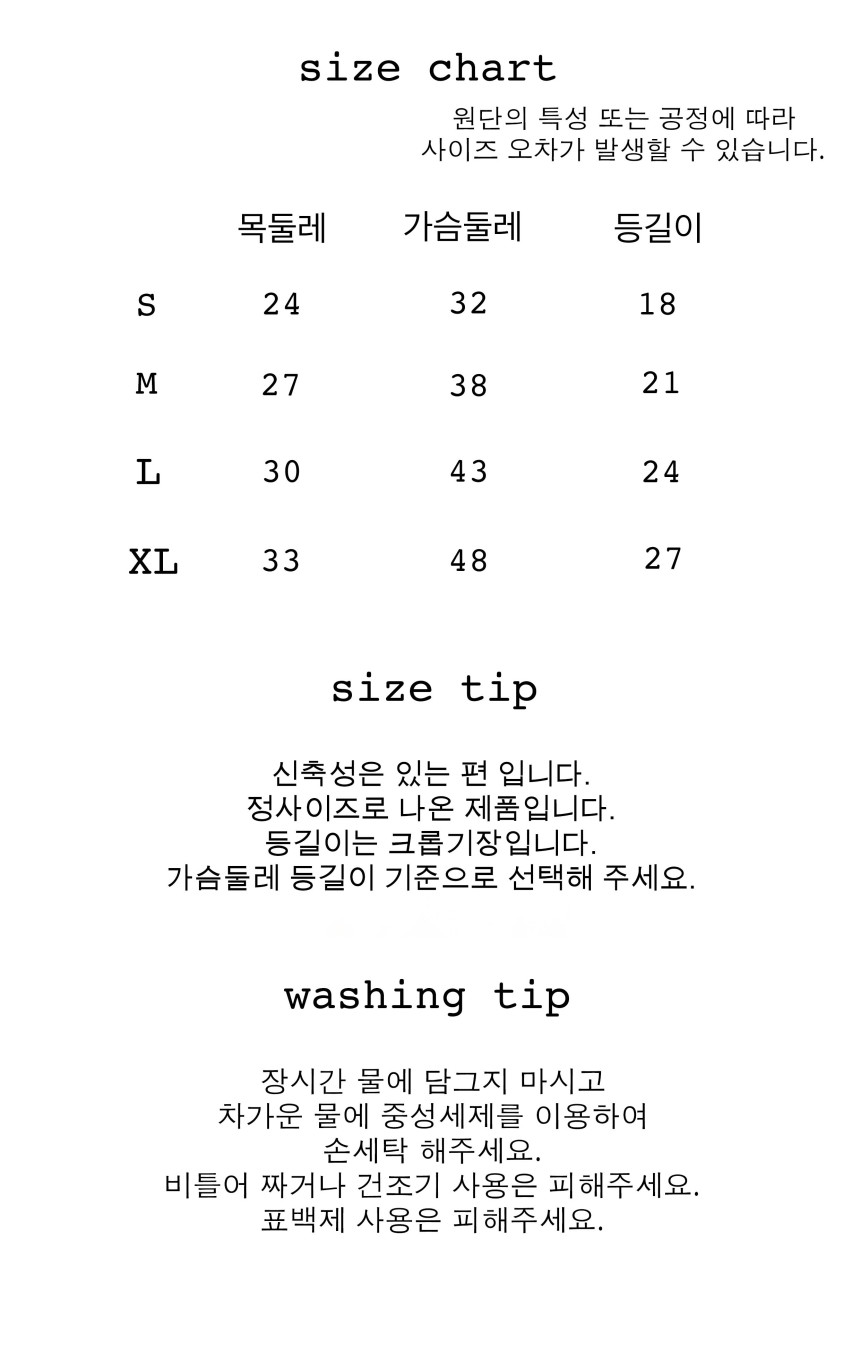 size chart

원단의 특성 또는 공정에 따라
사이즈 오차가 발생할 수 있습니다.

|  | 목둘레 | 가슴둘레 | 등길이 |
|---|---|---|---|
| S | 24 | 32 | 18 |
| M | 27 | 38 | 21 |
| L | 30 | 43 | 24 |
| XL | 33 | 48 | 27 |

size tip

신축성은 있는 편 입니다.
정사이즈로 나온 제품입니다.
등길이는 크롭기장입니다.
가슴둘레 등길이 기준으로 선택해 주세요.

washing tip

장시간 물에 담그지 마시고
차가운 물에 중성세제를 이용하여
손세탁 해주세요.
비틀어 짜거나 건조기 사용은 피해주세요.
표백제 사용은 피해주세요.